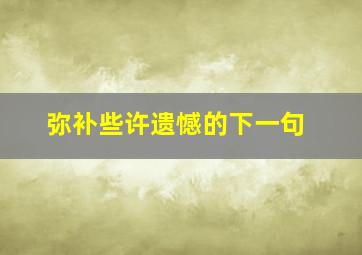 弥补些许遗憾的下一句